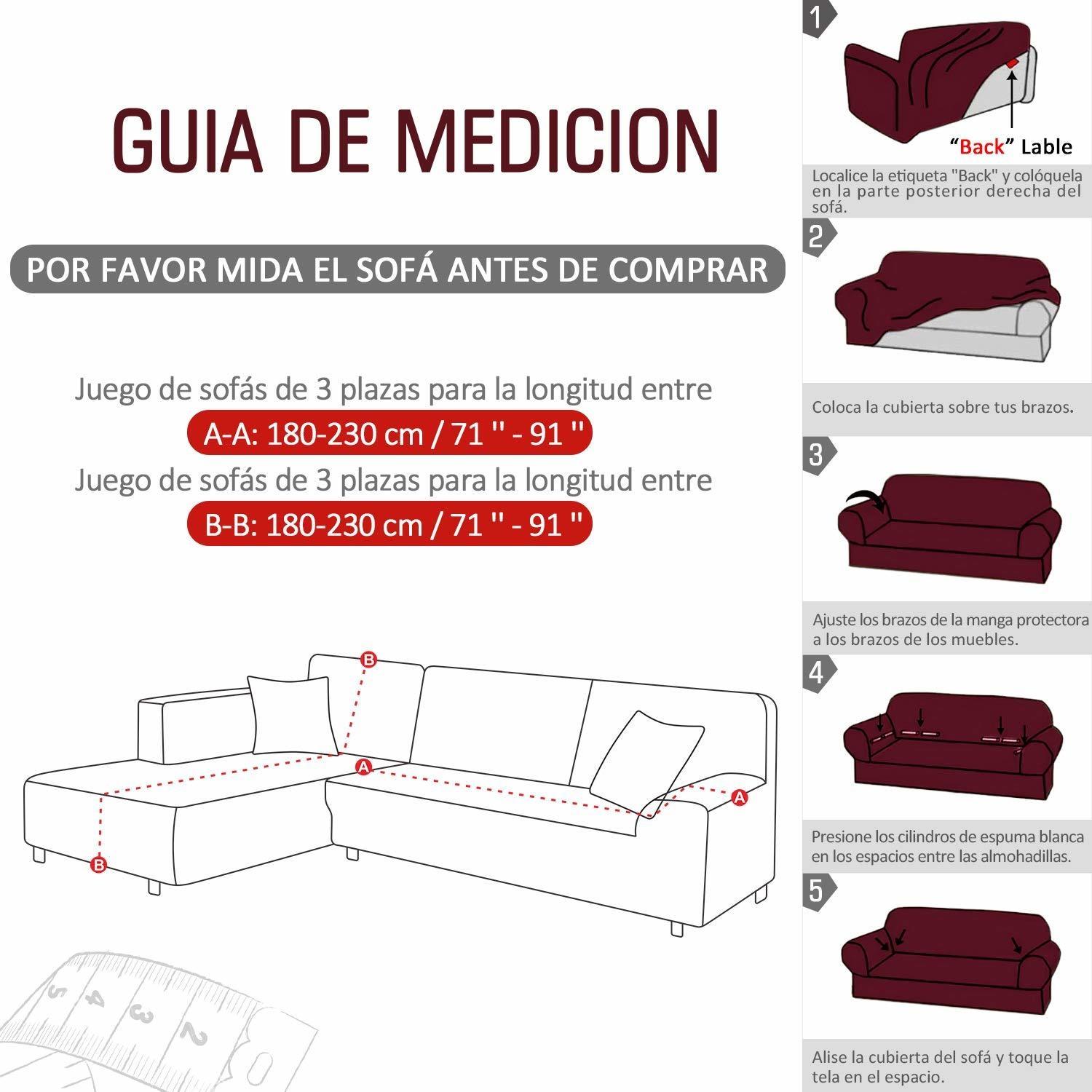 GUIA DE MEDICION

POR FAVOR MIDA EL SOFÁ ANTES DE COMPRAR

Juego de sofás de 3 plazas para la longitud entre
A-A: 180-230 cm / 71 '' - 91 ''
Juego de sofás de 3 plazas para la longitud entre
B-B: 180-230 cm / 71 '' - 91 ''

B
A
A
B

5 4 3 2

1
"Back" Lable
Localice la etiqueta "Back" y colóquela en la parte posterior derecha del sofá.

2
Coloca la cubierta sobre tus brazos.

3
Ajuste los brazos de la manga protectora a los brazos de los muebles.

4
Presione los cilindros de espuma blanca en los espacios entre las almohadillas.

5
Alise la cubierta del sofá y toque la tela en el espacio.